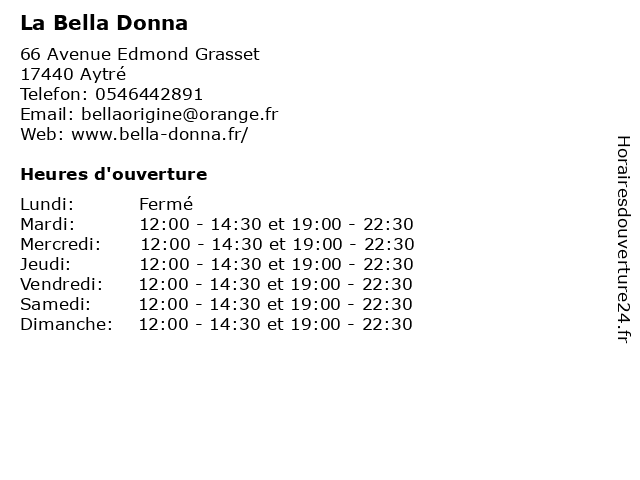 La Bella Donna

66 Avenue Edmond Grasset
17440 Aytré
Telefon: 0546442891
Email: bellaorigine@orange.fr
Web: www.bella-donna.fr/

Heures d'ouverture

| | |
|---|---|
| Lundi: | Fermé |
| Mardi: | 12:00 - 14:30 et 19:00 - 22:30 |
| Mercredi: | 12:00 - 14:30 et 19:00 - 22:30 |
| Jeudi: | 12:00 - 14:30 et 19:00 - 22:30 |
| Vendredi: | 12:00 - 14:30 et 19:00 - 22:30 |
| Samedi: | 12:00 - 14:30 et 19:00 - 22:30 |
| Dimanche: | 12:00 - 14:30 et 19:00 - 22:30 |

Horairesdouverture24.fr